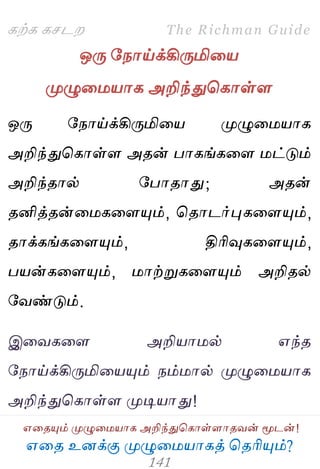 கற்க கசடற The Richman Guide

ஒரு நோய்க்கிருமியை முழுமையாக அறிந்துகொள்ள

ஒரு நோய்க்கிருமியை முழுமையாக அறிந்துகொள்ள அதன் பாகங்களை மட்டும் அறிந்தால் போதாது; அதன் தனித்தன்மைகளையும், தொடர்புகளையும், தாக்கங்களையும், திரிவுகளையும், பயன்களையும், மாற்றுகளையும் அறிதல் வேண்டும்.

இவைகளை அறியாமல் எந்த நோய்க்கிருமியையும் நம்மால் முழுமையாக அறிந்துகொள்ள முடியாது!

எதையும் முழுமையாக அறிந்துகொள்ளாதவன் மூடன்!
எதை உனக்கு முழுமையாகத் தெரியும்?
141